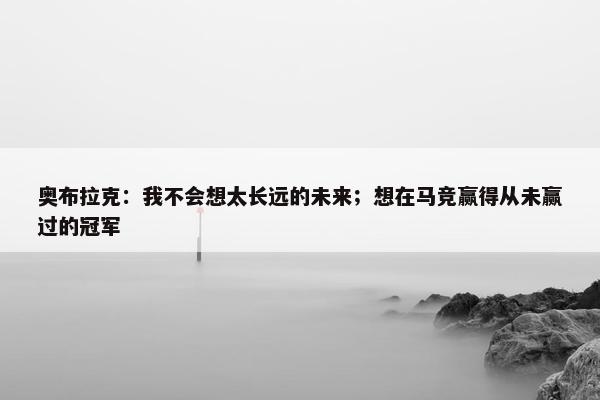 奥布拉克：我不会想太长远的未来；想在马竞赢得从未赢过的冠军